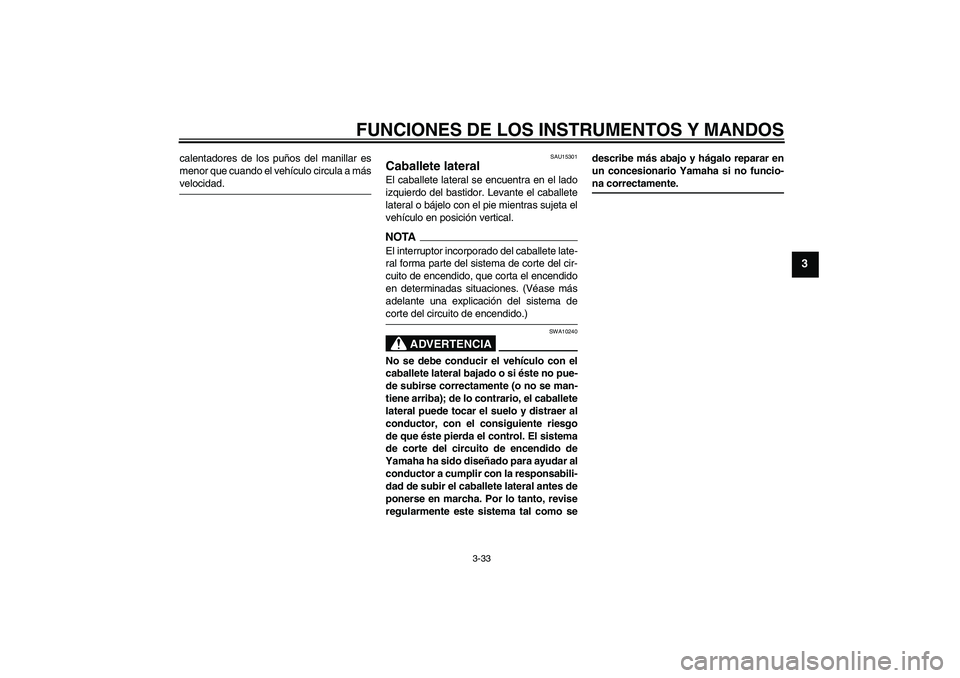 FUNCIONES DE LOS INSTRUMENTOS Y MANDOS

calentadores de los puños del manillar es menor que cuando el vehículo circula a más velocidad.

SAU15301

Caballete lateral

El caballete lateral se encuentra en el lado izquierdo del bastidor. Levante el caballete lateral o bájelo con el pie mientras sujeta el vehículo en posición vertical.

NOTA

El interruptor incorporado del caballete lateral forma parte del sistema de corte del circuito de encendido, que corta el encendido en determinadas situaciones. (Véase más adelante una explicación del sistema de corte del circuito de encendido.)

SWA10240

ADVERTENCIA

No se debe conducir el vehículo con el caballete lateral bajado o si éste no puede subirse correctamente (o no se mantiene arriba); de lo contrario, el caballete lateral puede tocar el suelo y distraer al conductor, con el consiguiente riesgo de que éste pierda el control. El sistema de corte del circuito de encendido de Yamaha ha sido diseñado para ayudar al conductor a cumplir con la responsabilidad de subir el caballete lateral antes de ponerse en marcha. Por lo tanto, revise regularmente este sistema tal como se describe más abajo y hágalo reparar en un concesionario Yamaha si no funciona correctamente.

3

3-33

carmanualsonline.info